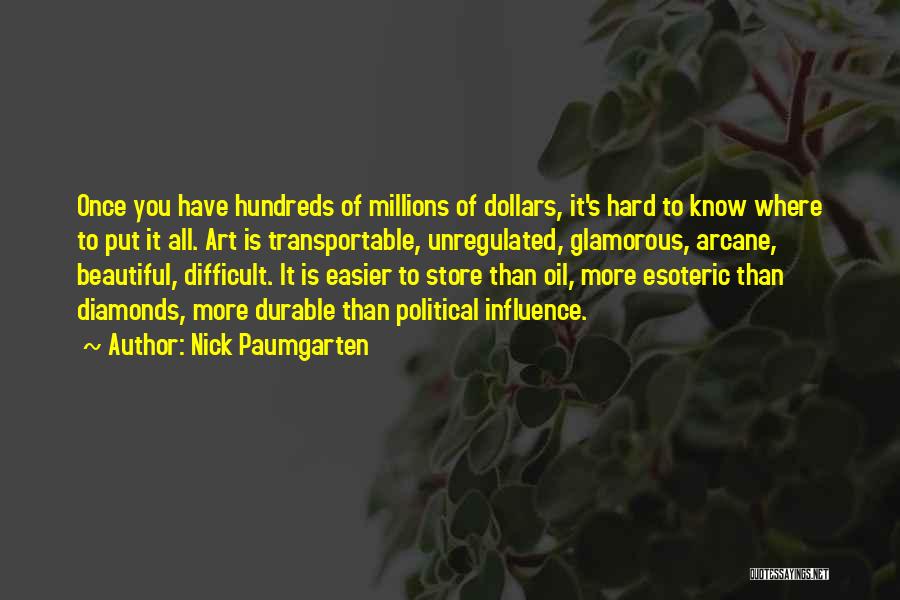 Once you have hundreds of millions of dollars, it's hard to know where to put it all. Art is transportable, unregulated, glamorous, arcane, beautiful, difficult. It is easier to store than oil, more esoteric than diamonds, more durable than political influence.

~ Author: Nick Paumgarten

QUOTESSAYINGS.NET